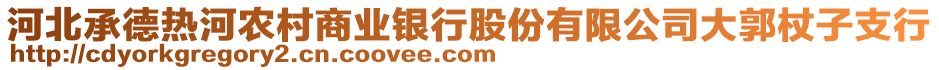 河北承德热河农村商业银行股份有限公司大郭杖子支行
http://cdyorkgregory2.cn.coovee.com